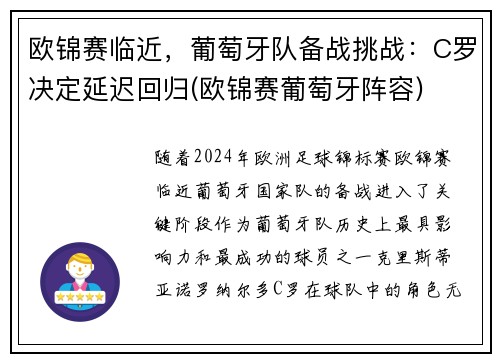 欧锦赛临近，葡萄牙队备战挑战：C罗决定延迟回归(欧锦赛葡萄牙阵容)

随着2024年欧洲足球锦标赛欧锦赛临近葡萄牙国家队的备战进入了关键阶段作为葡萄牙队历史上最具影响力和最成功的球员之一克里斯蒂亚诺罗纳尔多C罗在球队中的角色无